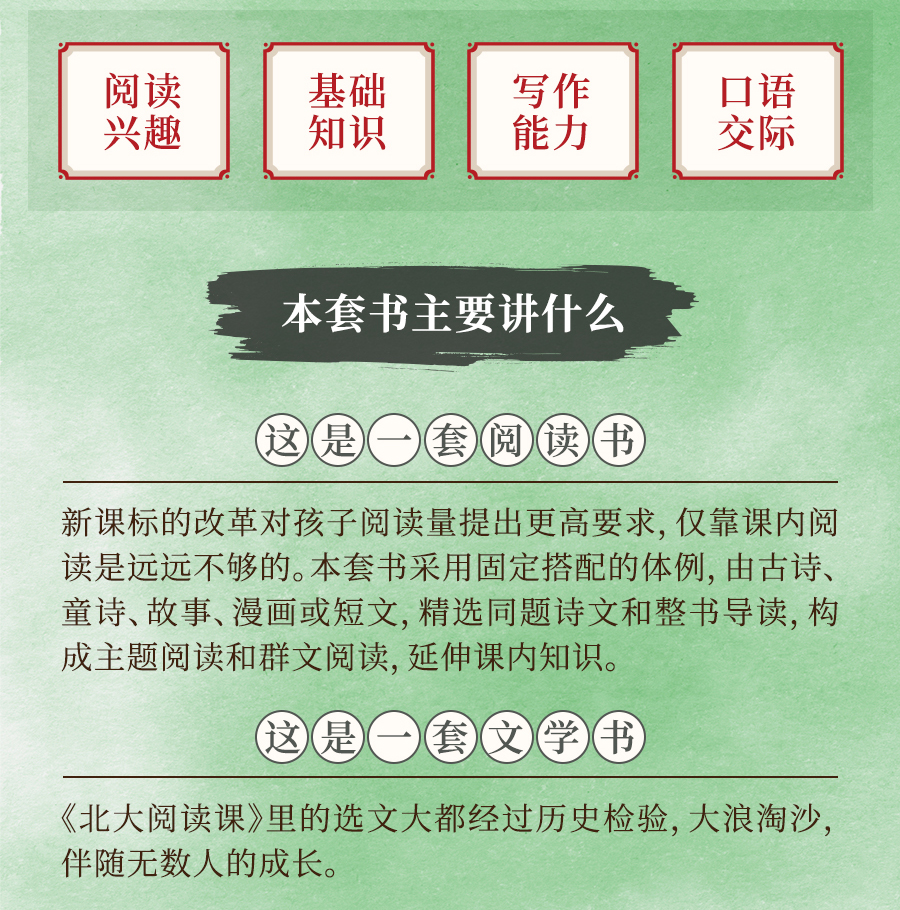 阅读兴趣

基础知识

写作能力

口语交际

本套书主要讲什么

这是一套阅读书

新课标的改革对孩子阅读量提出更高要求，仅靠课内阅读是远远不够的。本套书采用固定搭配的体例，由古诗、童诗、故事、漫画或短文，精选同题诗文和整书导读，构成主题阅读和群文阅读，延伸课内知识。

这是一套文学书

《北大阅读课》里的选文大都经过历史检验，大浪淘沙，伴随无数人的成长。